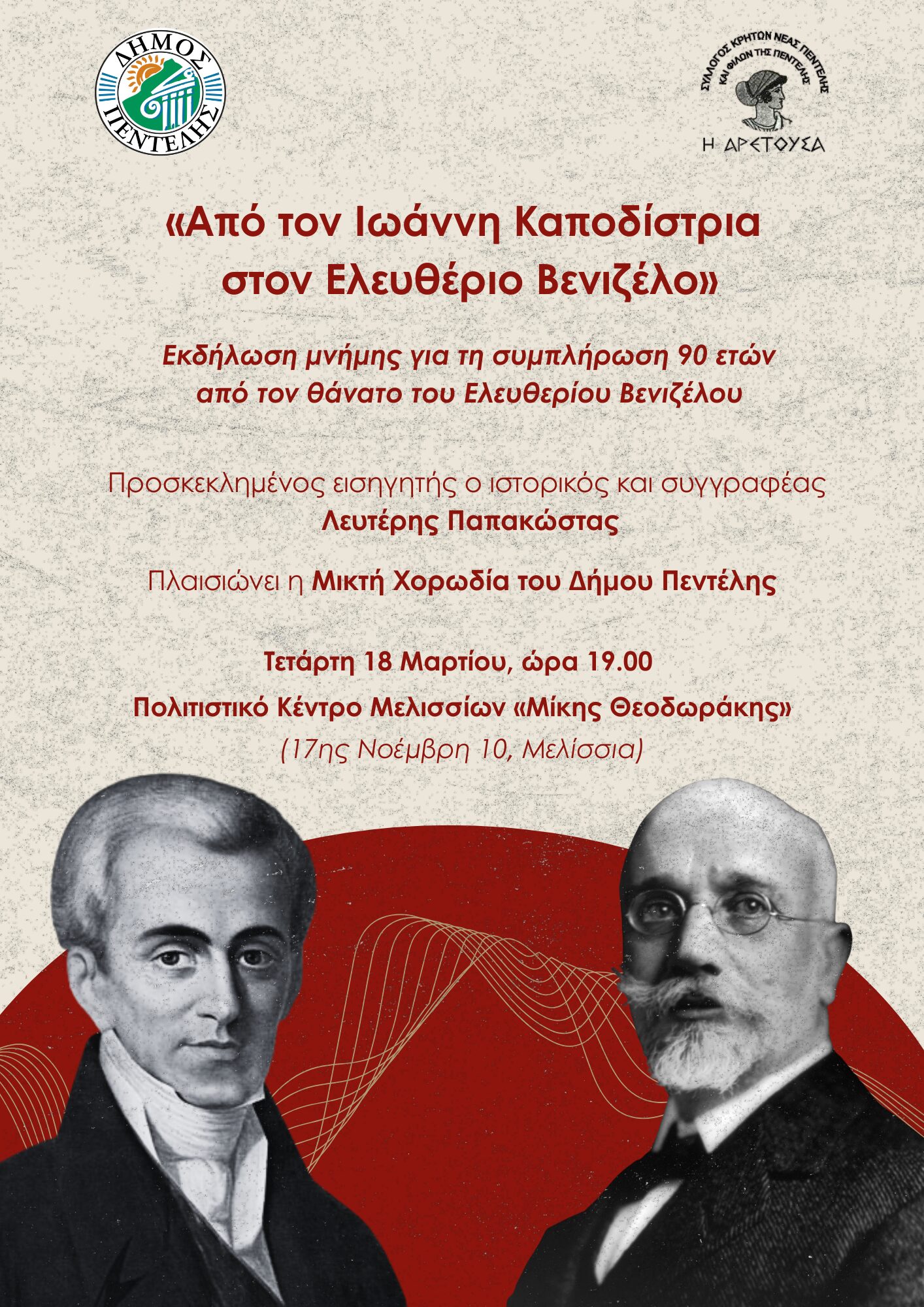 ΔΗΜΟΣ ΠΕΝΤΕΛΗΣ

ΣΥΛΛΟΓΟΣ ΚΡΗΤΩΝ ΝΕΑΣ ΠΕΝΤΕΛΗΣ ΚΑΙ ΦΙΛΩΝ ΤΗΣ ΠΕΝΤΕΛΗΣ
Η ΑΡΕΤΟΥΣΑ

«Από τον Ιωάννη Καποδίστρια στον Ελευθέριο Βενιζέλο»

Εκδήλωση μνήμης για τη συμπλήρωση 90 ετών από τον θάνατο του Ελευθερίου Βενιζέλου

Προσκεκλημένος εισηγητής ο ιστορικός και συγγραφέας
Λευτέρης Παπακώστας

Πλαισιώνει η Μικτή Χορωδία του Δήμου Πεντέλης

Τετάρτη 18 Μαρτίου, ώρα 19.00
Πολιτιστικό Κέντρο Μελισσίων «Μίκης Θεοδωράκης»
(17ης Νοέμβρη 10, Μελίσσια)